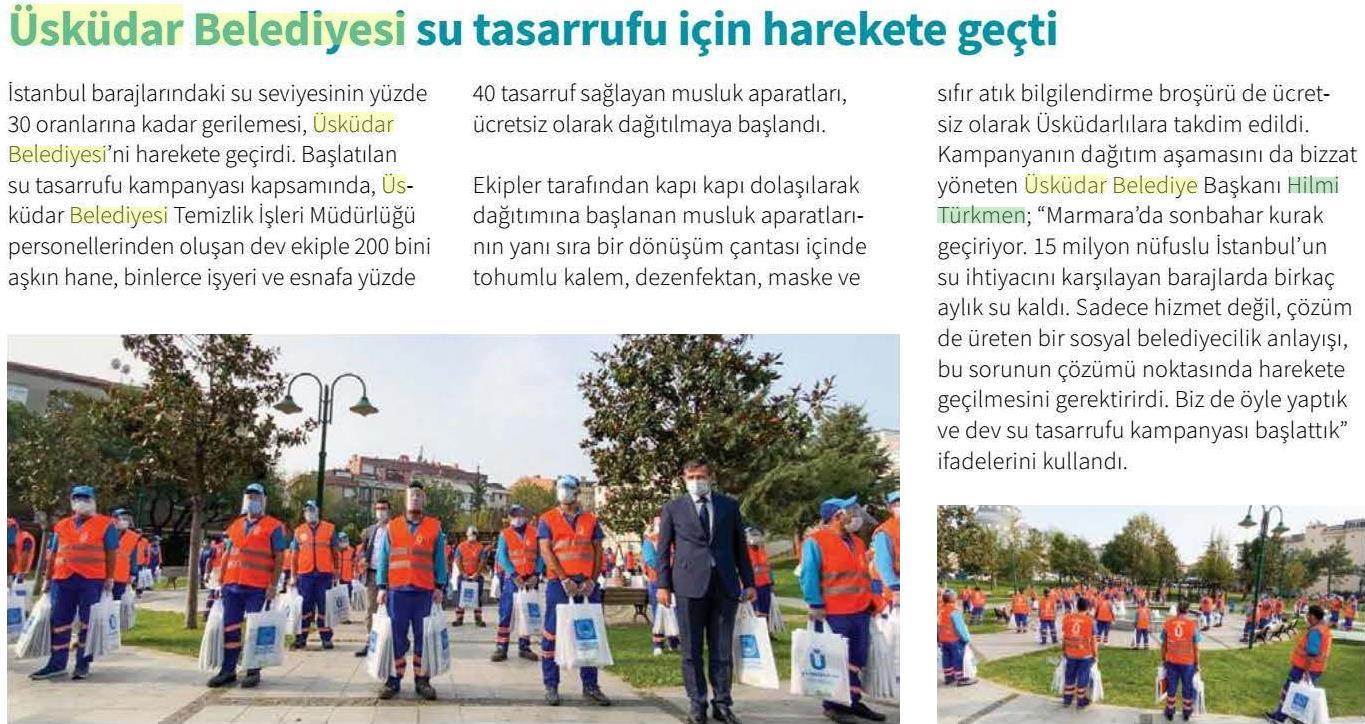 Üsküdar Belediyesi su tasarrufu için harekete geçti

İstanbul barajlarındaki su seviyesinin yüzde 30 oranlarına kadar gerilemesi, Üsküdar Belediyesi'ni harekete geçirdi. Başlatılan su tasarrufu kampanyası kapsamında, Üsküdar Belediyesi Temizlik İşleri Müdürlüğü personellerinden oluşan dev ekiple 200 bini aşkın hane, binlerce işyeri ve esnafa yüzde 40 tasarruf sağlayan musluk aparatları, ücretsiz olarak dağıtılmaya başlandı.

Ekipler tarafından kapı kapı dolaşılarak dağıtımına başlanan musluk aparatlarının yanı sıra bir dönüşüm çantası içinde tohumlu kalem, dezenfektan, maske ve sıfır atık bilgilendirme broşürü de ücretsiz olarak Üsküdarlılara takdim edildi. Kampanyanın dağıtım aşamasını da bizzat yöneten Üsküdar Belediye Başkanı Hilmi Türkmen; "Marmara'da sonbahar kurak geçiriyor. 15 milyon nüfuslu İstanbul'un su ihtiyacını karşılayan barajlarda birkaç aylık su kaldı. Sadece hizmet değil, çözüm de üreten bir sosyal belediyecilik anlayışı, bu sorunun çözümü noktasında harekete geçilmesini gerektirirdi. Biz de öyle yaptık ve dev su tasarrufu kampanyası başlattık" ifadelerini kullandı.